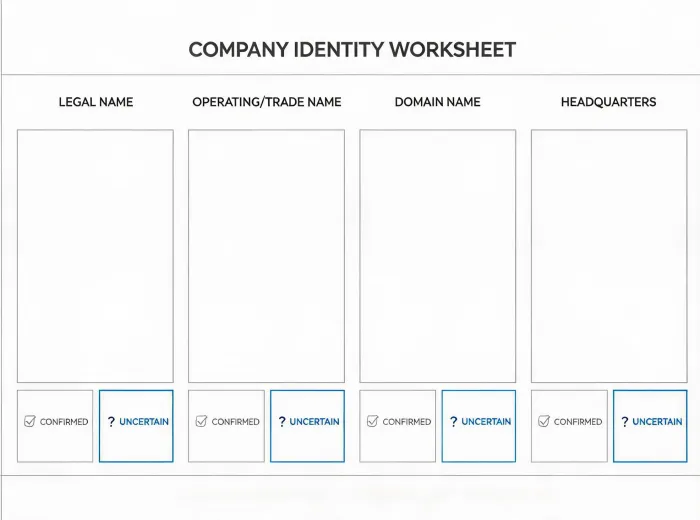 COMPANY IDENTITY WORKSHEET

LEGAL NAME

CONFIRMED

? UNCERTAIN

OPERATING/TRADE NAME

CONFIRMED

? UNCERTAIN

DOMAIN NAME

CONFIRMED

? UNCERTAIN

HEADQUARTERS

CONFIRMED

? UNCERTAIN